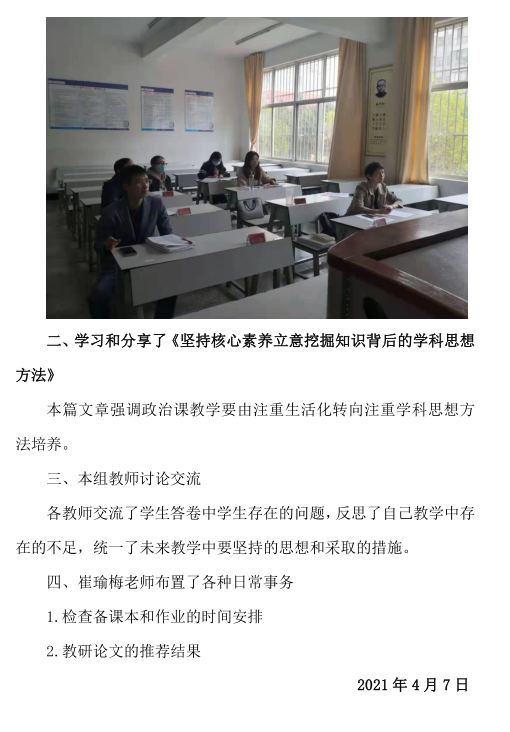 二、学习和分享了《坚持核心素养立意挖掘知识背后的学科思想方法》

本篇文章强调政治课教学要由注重生活化转向注重学科思想方法培养。

三、本组教师讨论交流

各教师交流了学生答卷中学生存在的问题，反思了自己教学中存在的不足，统一了未来教学中要坚持的思想和采取的措施。

四、崔瑜梅老师布置了各种日常事务

1.检查备课本和作业的时间安排

2.教研论文的推荐结果

2021年4月7日